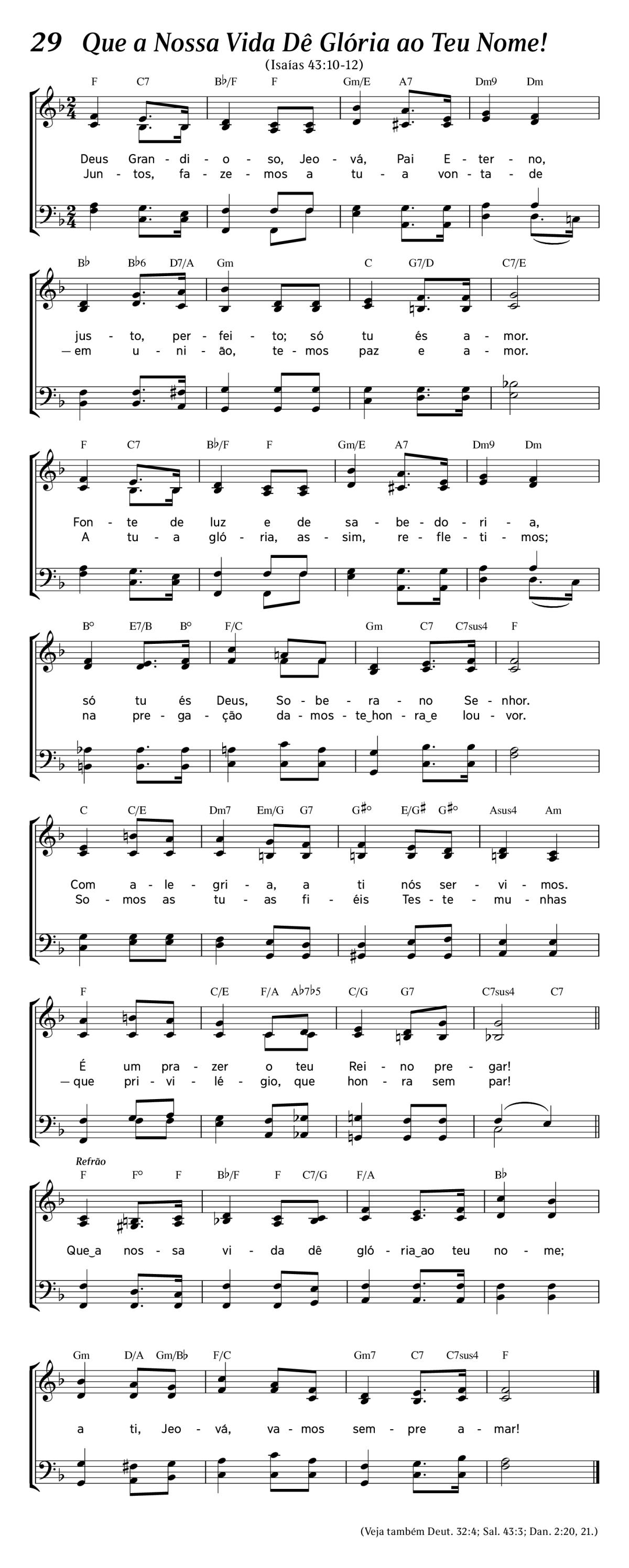 29 Que a Nossa Vida Dê Glória ao Teu Nome!

(Isaías 43:10-12)

F C7 B♭/F F Gm/E A7 Dm9 Dm

Deus Gran - di - o - so, Jeo - vá, Pai E - ter - no,
Jun - tos, fa - ze - mos a tu - a von - ta - de

B♭ B♭6 D7/A Gm C G7/D C7/E

jus - to, per - fei - to; só tu és a - mor.
— em u - ni - ão, te - mos paz e a - mor.

F C7 B♭/F F Gm/E A7 Dm9 Dm

Fon - te de luz e de sa - be - do - ri - a,
A tu - a gló - ria, as - sim, re - fle - ti - mos;

B° E7/B B° F/C Gm C7 C7sus4 F

só tu és Deus, So - be - ra - no Se - nhor.
na pre - ga - ção da - mos - te‿hon - ra‿e lou - vor.

C C/E Dm7 Em/G G7 G♯° E/G♯ G♯° Asus4 Am

Com a - le - gri - a, a ti nós ser - vi - mos.
So - mos as tu - as fi - éis Tes - te - mu - nhas

F C/E F/A A♭7♭5 C/G G7 C7sus4 C7

É um pra - zer o teu Rei - no pre - gar!
— que pri - vi - lé - gio, que hon - ra sem par!

Refrão

F F° F B♭/F F C7/G F/A B♭

Que‿a nos - sa vi - da dê gló - ria‿ao teu no - me;

Gm D/A Gm/B♭ F/C Gm7 C7 C7sus4 F

a ti, Jeo - vá, va - mos sem - pre a - mar!

(Veja também Deut. 32:4; Sal. 43:3; Dan. 2:20, 21.)